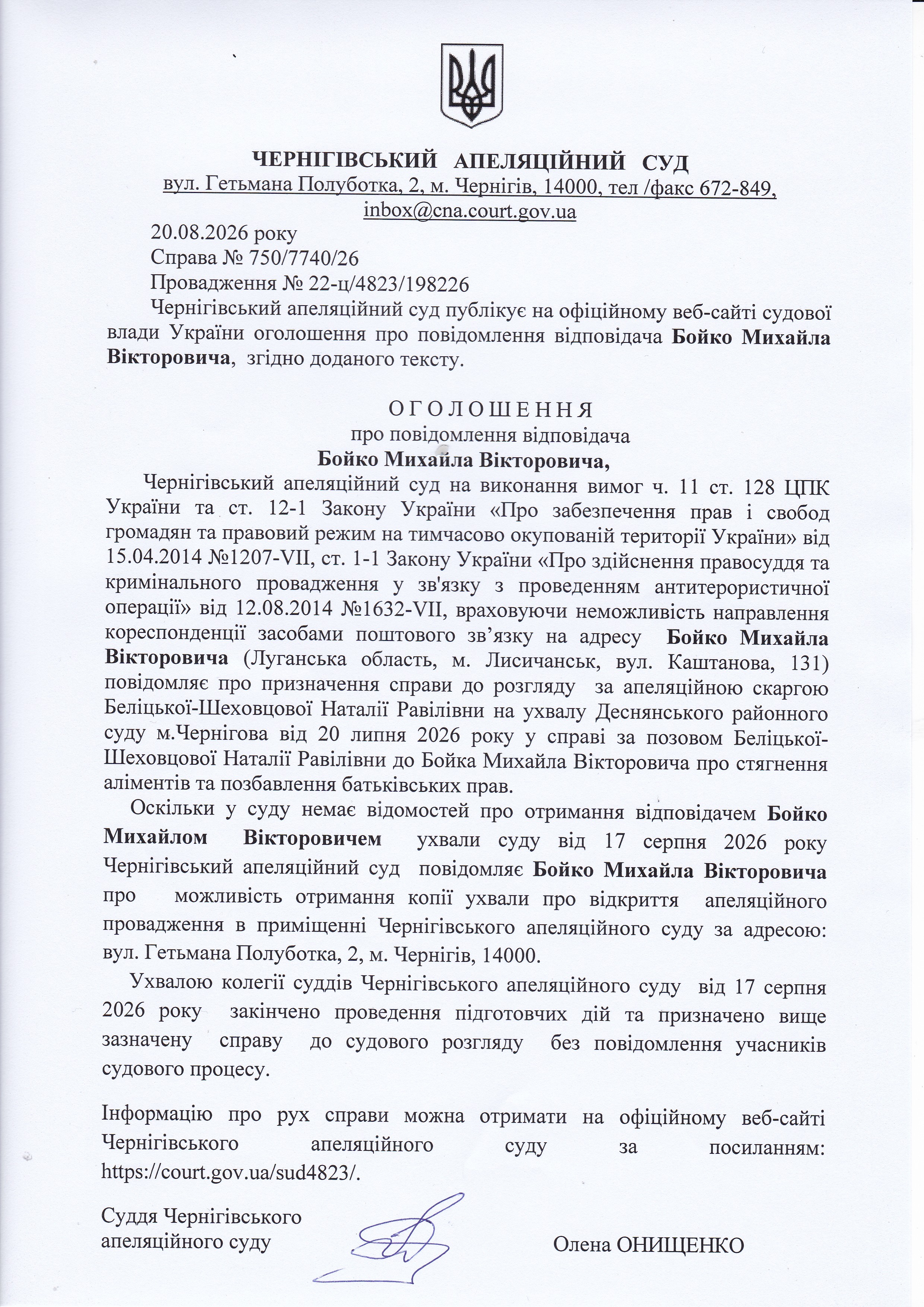 ЧЕРНІГІВСЬКИЙ АПЕЛЯЦІЙНИЙ СУД
вул. Гетьмана Полуботка, 2, м. Чернігів, 14000, тел /факс 672-849, inbox@cna.court.gov.ua

20.08.2026 року
Справа № 750/7740/26
Провадження № 22-ц/4823/198226

Чернігівський апеляційний суд публікує на офіційному веб-сайті судової влади України оголошення про повідомлення відповідача Бойко Михайла Вікторовича, згідно доданого тексту.

О Г О Л О Ш Е Н Н Я
про повідомлення відповідача
Бойко Михайла Вікторовича,

Чернігівський апеляційний суд на виконання вимог ч. 11 ст. 128 ЦПК України та ст. 12-1 Закону України «Про забезпечення прав і свобод громадян та правовий режим на тимчасово окупованій території України» від 15.04.2014 №1207-VII, ст. 1-1 Закону України «Про здійснення правосуддя та кримінального провадження у зв'язку з проведенням антитерористичної операції» від 12.08.2014 №1632-VII, враховуючи неможливість направлення кореспонденції засобами поштового зв’язку на адресу Бойко Михайла Вікторовича (Луганська область, м. Лисичанськ, вул. Каштанова, 131) повідомляє про призначення справи до розгляду за апеляційною скаргою Беліцької-Шеховцової Наталії Равілівни на ухвалу Деснянського районного суду м.Чернігова від 20 липня 2026 року у справі за позовом Беліцької-Шеховцової Наталії Равілівни до Бойка Михайла Вікторовича про стягнення аліментів та позбавлення батьківських прав.

Оскільки у суду немає відомостей про отримання відповідачем Бойко Михайлом Вікторовичем ухвали суду від 17 серпня 2026 року Чернігівський апеляційний суд повідомляє Бойко Михайла Вікторовича про можливість отримання копії ухвали про відкриття апеляційного провадження в приміщенні Чернігівського апеляційного суду за адресою: вул. Гетьмана Полуботка, 2, м. Чернігів, 14000.

Ухвалою колегії суддів Чернігівського апеляційного суду від 17 серпня 2026 року закінчено проведення підготовчих дій та призначено вище зазначену справу до судового розгляду без повідомлення учасників судового процесу.

Інформацію про рух справи можна отримати на офіційному веб-сайті Чернігівського апеляційного суду за посиланням: https://court.gov.ua/sud4823/.

Суддя Чернігівського
апеляційного суду Олена ОНИЩЕНКО